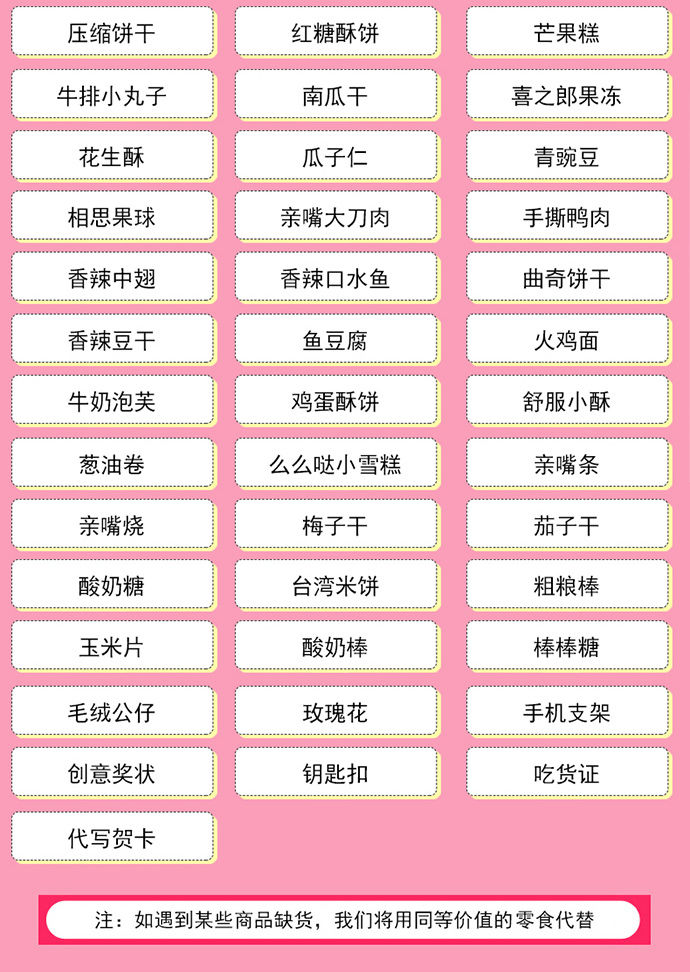 压缩饼干

牛排小丸子

花生酥

相思果球

香辣中翅

香辣豆干

牛奶泡芙

葱油卷

亲嘴烧

酸奶糖

玉米片

毛绒公仔

创意奖状

代写贺卡

红糖酥饼

南瓜干

瓜子仁

亲嘴大刀肉

香辣口水鱼

鱼豆腐

鸡蛋酥饼

么么哒小雪糕

梅子干

台湾米饼

酸奶棒

玫瑰花

钥匙扣

芒果糕

喜之郎果冻

青豌豆

手撕鸭肉

曲奇饼干

火鸡面

舒服小酥

亲嘴条

茄子干

粗粮棒

棒棒糖

手机支架

吃货证

注：如遇到某些商品缺货，我们将用同等价值的零食代替